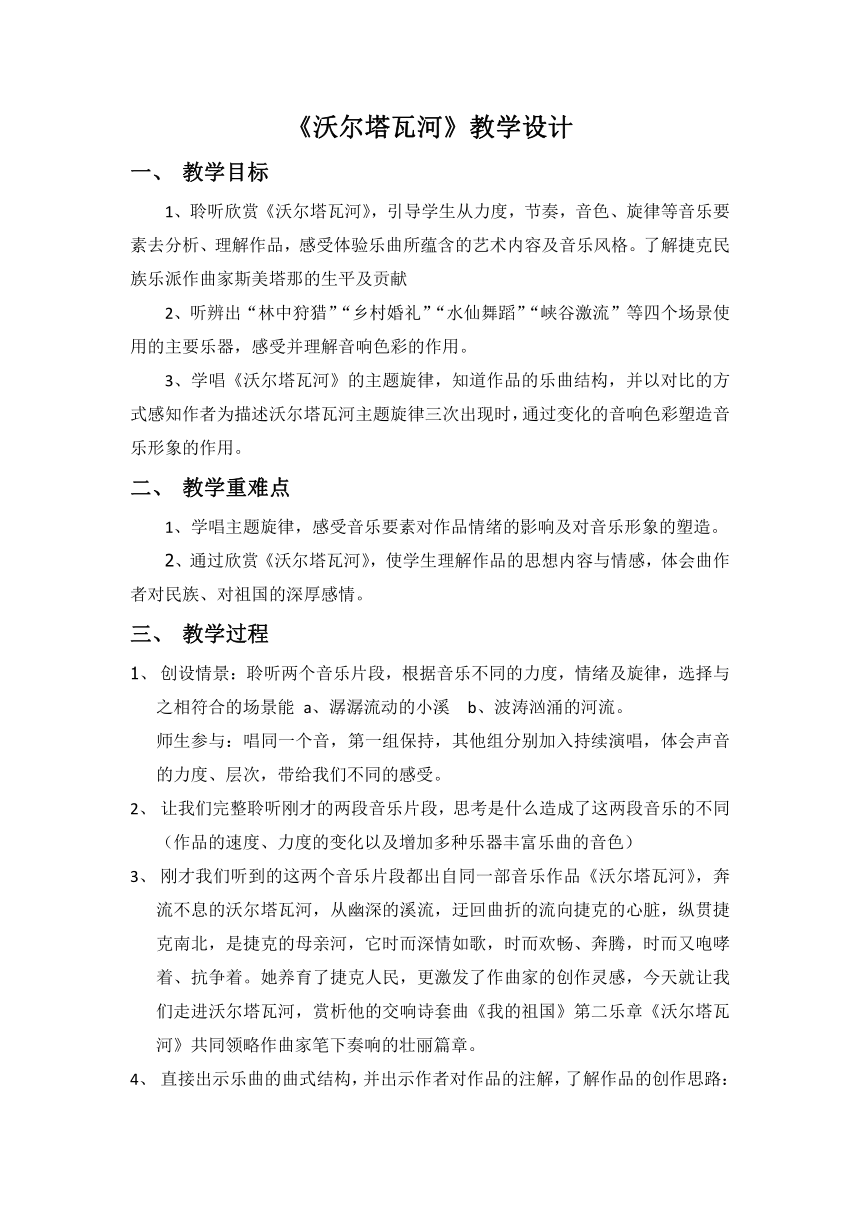 《沃尔塔瓦河》教学设计

一、 教学目标

1、聆听欣赏《沃尔塔瓦河》，引导学生从力度，节奏，音色、旋律等音乐要素去分析、理解作品，感受体验乐曲所蕴含的艺术内容及音乐风格。了解捷克民族乐派作曲家斯美塔那的生平及贡献

2、听辨出“林中狩猎”“乡村婚礼”“水仙舞蹈”“峡谷激流”等四个场景使用的主要乐器，感受并理解音响色彩的作用。

3、学唱《沃尔塔瓦河》的主题旋律，知道作品的乐曲结构，并以对比的方式感知作者为描述沃尔塔瓦河主题旋律三次出现时，通过变化的音响色彩塑造音乐形象的作用。

二、 教学重难点

1、学唱主题旋律，感受音乐要素对作品情绪的影响及对音乐形象的塑造。

2、通过欣赏《沃尔塔瓦河》，使学生理解作品的思想内容与情感，体会曲作者对民族、对祖国的深厚感情。

三、 教学过程

1、 创设情景：聆听两个音乐片段，根据音乐不同的力度，情绪及旋律，选择与之相符合的场景能 a、潺潺流动的小溪 b、波涛汹涌的河流。

师生参与：唱同一个音，第一组保持，其他组分别加入持续演唱，体会声音的力度、层次，带给我们不同的感受。

2、 让我们完整聆听刚才的两段音乐片段，思考是什么造成了这两段音乐的不同（作品的速度、力度的变化以及增加多种乐器丰富乐曲的音色）

3、 刚才我们听到的这两个音乐片段都出自同一部音乐作品《沃尔塔瓦河》，奔流不息的沃尔塔瓦河，从幽深的溪流，迂回曲折的流向捷克的心脏，纵贯捷克南北，是捷克的母亲河，它时而深情如歌，时而欢畅、奔腾，时而又咆哮着、抗争着。她养育了捷克人民，更激发了作曲家的创作灵感，今天就让我们走进沃尔塔瓦河，赏析他的交响诗套曲《我的祖国》第二乐章《沃尔塔瓦河》共同领略作曲家笔下奏响的壮丽篇章。

4、 直接出示乐曲的曲式结构，并出示作者对作品的注解，了解作品的创作思路：